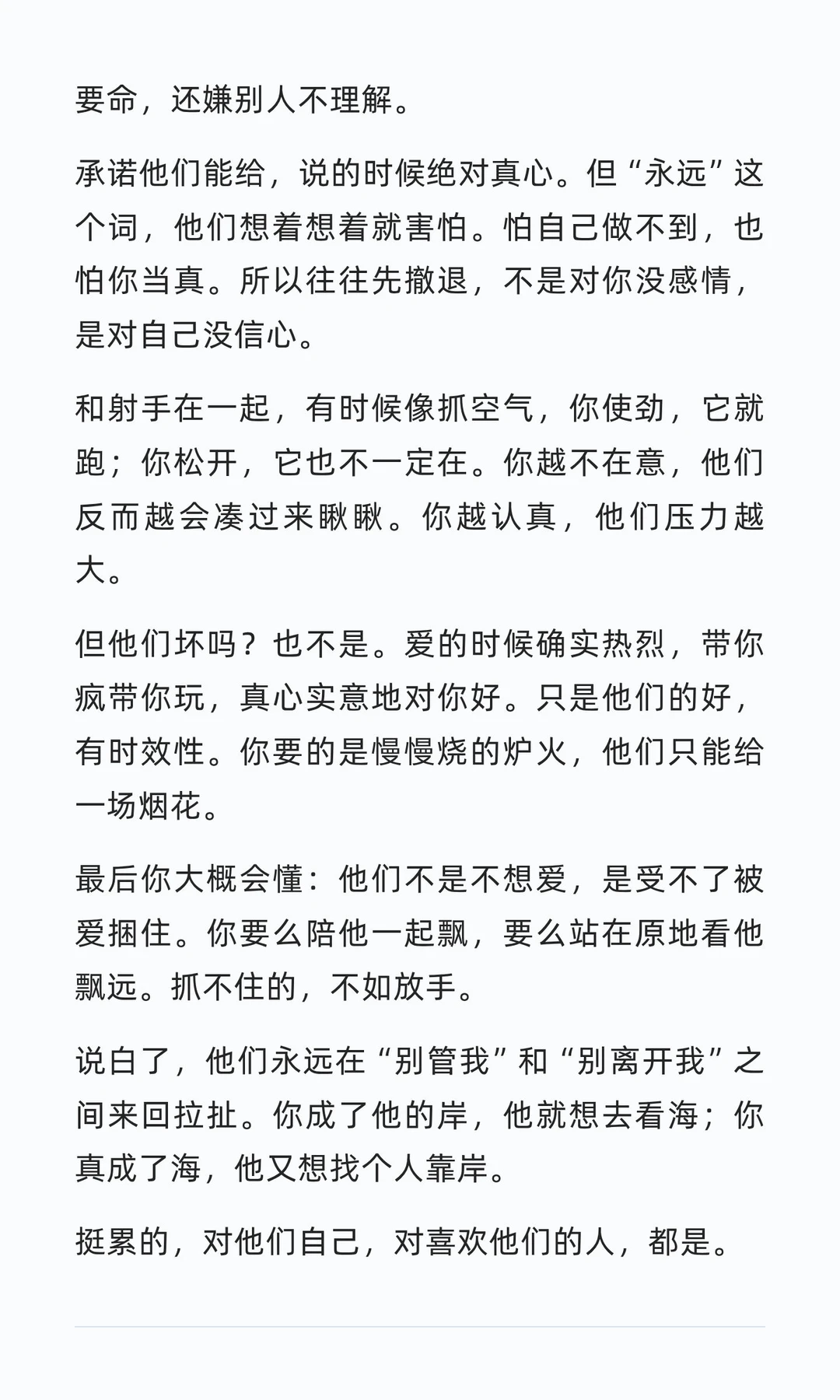 要命，还嫌别人不理解。

承诺他们能给，说的时候绝对真心。但“永远”这个词，他们想着想着就害怕。怕自己做不到，也怕你当真。所以往往先撤退，不是对你没感情，是对自己没信心。

和射手在一起，有时候像抓空气，你使劲，它就跑；你松开，它也不一定在。你越不在意，他们反而越会凑过来瞅瞅。你越认真，他们压力越大。

但他们坏吗？也不是。爱的时候确实热烈，带你疯带你玩，真心实意地对你好。只是他们的好，有时效性。你要的是慢慢烧的炉火，他们只能给一场烟花。

最后你大概会懂：他们不是不想爱，是受不了被爱捆住。你要么陪他一起飘，要么站在原地看他飘远。抓不住的，不如放手。

说白了，他们永远在“别管我”和“别离开我”之间来回拉扯。你成了他的岸，他就想去看海；你真成了海，他又想找个人靠岸。

挺累的，对他们自己，对喜欢他们的人，都是。